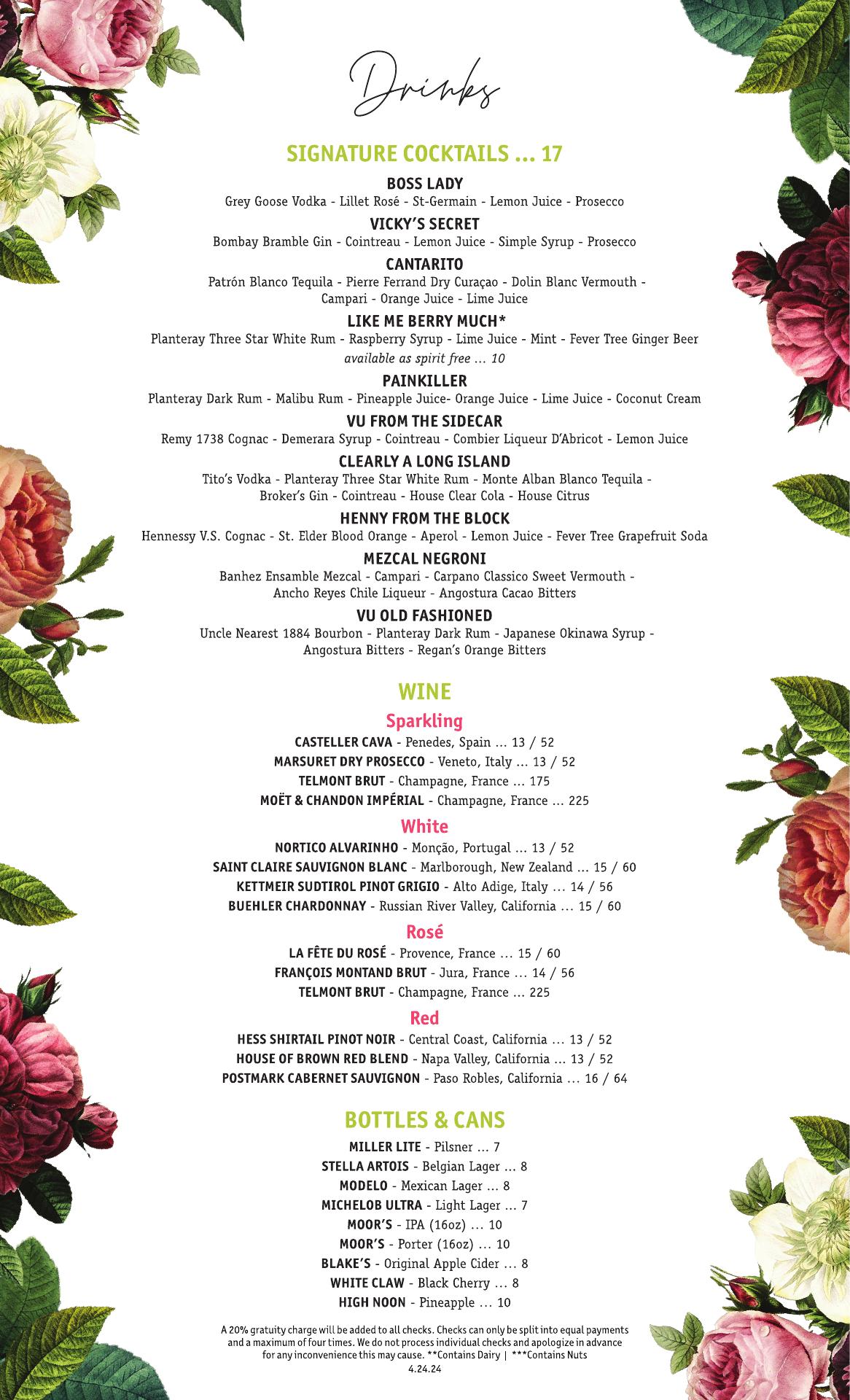 Drinks

SIGNATURE COCKTAILS ... 17

BOSS LADY
Grey Goose Vodka - Lillet Rosé - St-Germain - Lemon Juice - Prosecco

VICKY'S SECRET
Bombay Bramble Gin - Cointreau - Lemon Juice - Simple Syrup - Prosecco

CANTARITO
Patrón Blanco Tequila - Pierre Ferrand Dry Curaçao - Dolin Blanc Vermouth - Campari - Orange Juice - Lime Juice

LIKE ME BERRY MUCH*
Planteray Three Star White Rum - Raspberry Syrup - Lime Juice - Mint - Fever Tree Ginger Beer
available as spirit free ... 10

PAINKILLER
Planteray Dark Rum - Malibu Rum - Pineapple Juice- Orange Juice - Lime Juice - Coconut Cream

VU FROM THE SIDECAR
Remy 1738 Cognac - Demerara Syrup - Cointreau - Combier Liqueur D'Abricot - Lemon Juice

CLEARLY A LONG ISLAND
Tito's Vodka - Planteray Three Star White Rum - Monte Alban Blanco Tequila - Broker's Gin - Cointreau - House Clear Cola - House Citrus

HENNY FROM THE BLOCK
Hennessy V.S. Cognac - St. Elder Blood Orange - Aperol - Lemon Juice - Fever Tree Grapefruit Soda

MEZCAL NEGRONI
Banhez Ensamble Mezcal - Campari - Carpano Classico Sweet Vermouth - Ancho Reyes Chile Liqueur - Angostura Cacao Bitters

VU OLD FASHIONED
Uncle Nearest 1884 Bourbon - Planteray Dark Rum - Japanese Okinawa Syrup - Angostura Bitters - Regan's Orange Bitters

WINE

Sparkling
CASTELLER CAVA - Penedes, Spain ... 13 / 52
MARSURET DRY PROSECCO - Veneto, Italy ... 13 / 52
TELMONT BRUT - Champagne, France ... 175
MOËT & CHANDON IMPÉRIAL - Champagne, France ... 225

White
NORTICO ALVARINHO - Monção, Portugal ... 13 / 52
SAINT CLAIRE SAUVIGNON BLANC - Marlborough, New Zealand ... 15 / 60
KETTMEIR SUDTIROL PINOT GRIGIO - Alto Adige, Italy ... 14 / 56
BUEHLER CHARDONNAY - Russian River Valley, California ... 15 / 60

Rosé
LA FÊTE DU ROSÉ - Provence, France ... 15 / 60
FRANÇOIS MONTAND BRUT - Jura, France ... 14 / 56
TELMONT BRUT - Champagne, France ... 225

Red
HESS SHIRTAIL PINOT NOIR - Central Coast, California ... 13 / 52
HOUSE OF BROWN RED BLEND - Napa Valley, California ... 13 / 52
POSTMARK CABERNET SAUVIGNON - Paso Robles, California ... 16 / 64

BOTTLES & CANS
MILLER LITE - Pilsner ... 7
STELLA ARTOIS - Belgian Lager ... 8
MODELO - Mexican Lager ... 8
MICHELOB ULTRA - Light Lager ... 7
MOOR'S - IPA (16oz) ... 10
MOOR'S - Porter (16oz) ... 10
BLAKE'S - Original Apple Cider ... 8
WHITE CLAW - Black Cherry ... 8
HIGH NOON - Pineapple ... 10

A 20% gratuity charge will be added to all checks. Checks can only be split into equal payments and a maximum of four times. We do not process individual checks and apologize in advance for any inconvenience this may cause. **Contains Dairy | ***Contains Nuts
4.24.24